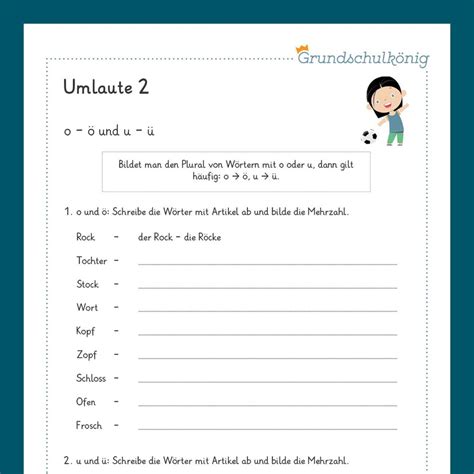 Grundschulkönig

Umlaute 2

o – ö und u – ü

Bildet man den Plural von Wörtern mit o oder u, dann gilt häufig: o → ö, u → ü.

1. o und ö: Schreibe die Wörter mit Artikel ab und bilde die Mehrzahl.

Rock – der Rock – die Röcke

Tochter –

Stock –

Wort –

Kopf –

Zopf –

Schloss –

Ofen –

Frosch –

2. u und ü: Schreibe die Wörter mit Artikel ab und bilde die Mehrzahl.